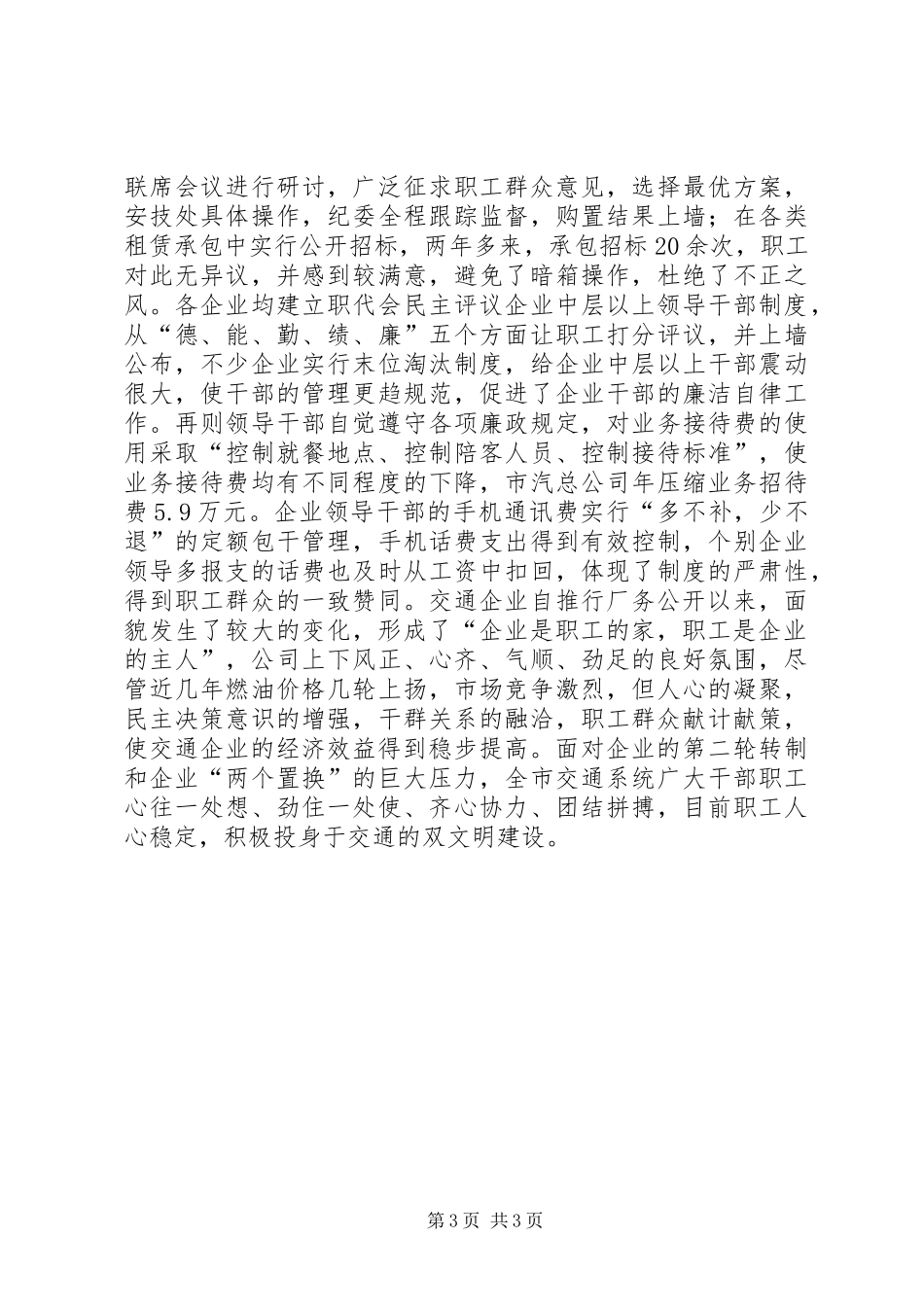 联席会议进行研讨，广泛征求职工群众意见，选择最优方案，安技处具体操作，纪委全程跟踪监督，购置结果上墙；在各类租赁承包中实行公开招标，两年多来，承包招标20余次，职工对此无异议，并感到较满意，避免了暗箱操作，杜绝了不正之风。各企业均建立职代会民主评议企业中层以上领导干部制度，从“德、能、勤、绩、廉”五个方面让职工打分评议，并上墙公布，不少企业实行末位淘汰制度，给企业中层以上干部震动很大，使干部的管理更趋规范，促进了企业干部的廉洁自律工作。再则领导干部自觉遵守各项廉政规定，对业务接待费的使用采取“控制就餐地点、控制陪客人员、控制接待标准”，使业务接待费均有不同程度的下降，市汽总公司年压缩业务招待费5.9万元。企业领导干部的手机通讯费实行“多不补，少不退”的定额包干管理，手机话费支出得到有效控制，个别企业领导多报支的话费也及时从工资中扣回，体现了制度的严肃性，得到职工群众的一致赞同。交通企业自推行厂务公开以来，面貌发生了较大的变化，形成了“企业是职工的家，职工是企业的主人”，公司上下风正、心齐、气顺、劲足的良好氛围，尽管近几年燃油价格几轮上扬，市场竞争激烈，但人心的凝聚，民主决策意识的增强，干群关系的融洽，职工群众献计献策，使交通企业的经济效益得到稳步提高。面对企业的第二轮转制和企业“两个置换”的巨大压力，全市交通系统广大干部职工心往一处想、劲往一处使、齐心协力、团结拼搏，目前职工人心稳定，积极投身于交通的双文明建设。

第3页 共3页